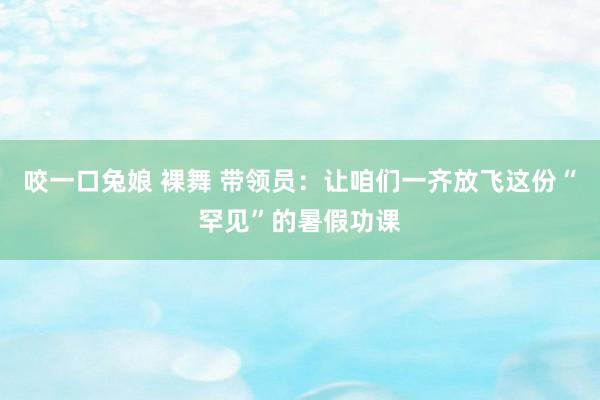 咬一口兔娘 裸舞 带领员：让咱们一齐放飞这份“罕见”的暑假功课